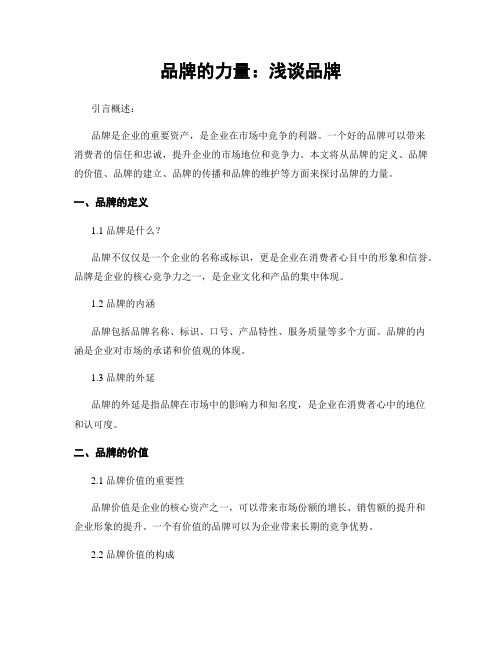 品牌的力量：浅谈品牌

引言概述：

品牌是企业的重要资产，是企业在市场中竞争的利器。一个好的品牌可以带来消费者的信任和忠诚，提升企业的市场地位和竞争力。本文将从品牌的定义、品牌的价值、品牌的建立、品牌的传播和品牌的维护等方面来探讨品牌的力量。

一、品牌的定义

1.1 品牌是什么？

品牌不仅仅是一个企业的名称或标识，更是企业在消费者心目中的形象和信誉。品牌是企业的核心竞争力之一，是企业文化和产品的集中体现。

1.2 品牌的内涵

品牌包括品牌名称、标识、口号、产品特性、服务质量等多个方面。品牌的内涵是企业对市场的承诺和价值观的体现。

1.3 品牌的外延

品牌的外延是指品牌在市场中的影响力和知名度，是企业在消费者心中的地位和认可度。

二、品牌的价值

2.1 品牌价值的重要性

品牌价值是企业的核心资产之一，可以带来市场份额的增长、销售额的提升和企业形象的提升。一个有价值的品牌可以为企业带来长期的竞争优势。

2.2 品牌价值的构成